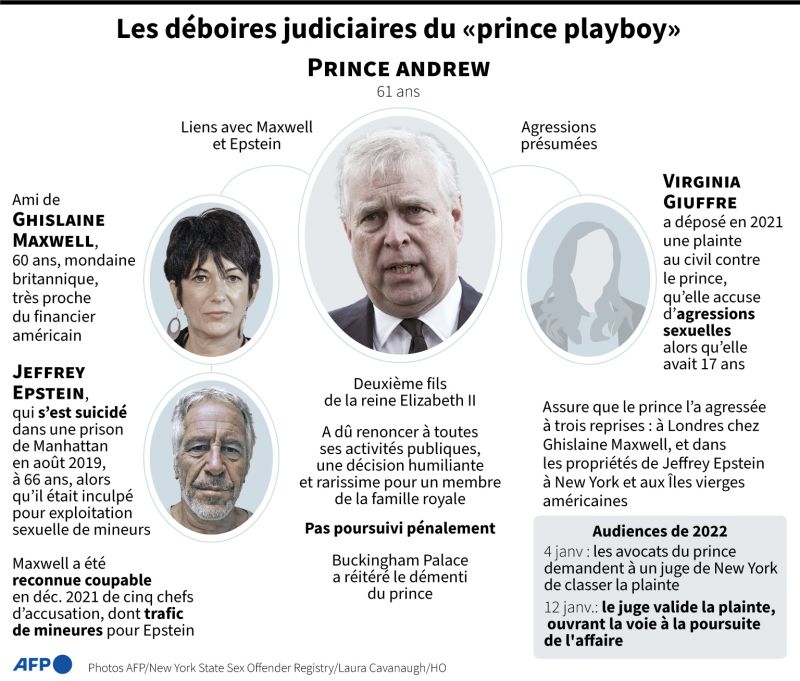 Les déboires judiciaires du «prince playboy»

PRINCE ANDREW
61 ans

Liens avec Maxwell et Epstein

Agressions présumées

Ami de GHISLAINE MAXWELL, 60 ans, mondaine britannique, très proche du financier américain

JEFFREY EPSTEIN, qui s'est suicidé dans une prison de Manhattan en août 2019, à 66 ans, alors qu'il était inculpé pour exploitation sexuelle de mineurs

Maxwell a été reconnue coupable en déc. 2021 de cinq chefs d'accusation, dont trafic de mineures pour Epstein

Deuxième fils de la reine Elizabeth II

A dû renoncer à toutes ses activités publiques, une décision humiliante et rarissime pour un membre de la famille royale

Pas poursuivi pénalement

Buckingham Palace a réitéré le démenti du prince

VIRGINIA GIUFFRE
a déposé en 2021 une plainte au civil contre le prince, qu'elle accuse d'agressions sexuelles alors qu'elle avait 17 ans

Assure que le prince l'a agressée à trois reprises : à Londres chez Ghislaine Maxwell, et dans les propriétés de Jeffrey Epstein à New York et aux Îles vierges américaines

Audiences de 2022
4 janv : les avocats du prince demandent à un juge de New York de classer la plainte
12 janv.: le juge valide la plainte, ouvrant la voie à la poursuite de l'affaire

AFP
Photos AFP/New York State Sex Offender Registry/Laura Cavanaugh/HO